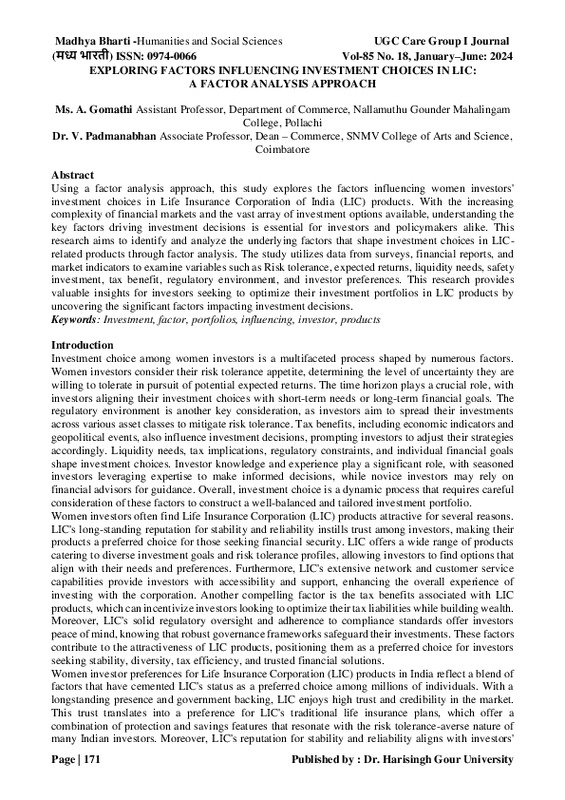 Madhya Bharti -Humanities and Social Sciences UGC Care Group I Journal
(मध्य भारती) ISSN: 0974-0066 Vol-85 No. 18, January–June: 2024

EXPLORING FACTORS INFLUENCING INVESTMENT CHOICES IN LIC: A FACTOR ANALYSIS APPROACH

Ms. A. Gomathi Assistant Professor, Department of Commerce, Nallamuthu Gounder Mahalingam College, Pollachi
Dr. V. Padmanabhan Associate Professor, Dean – Commerce, SNMV College of Arts and Science, Coimbatore

Abstract
Using a factor analysis approach, this study explores the factors influencing women investors' investment choices in Life Insurance Corporation of India (LIC) products. With the increasing complexity of financial markets and the vast array of investment options available, understanding the key factors driving investment decisions is essential for investors and policymakers alike. This research aims to identify and analyze the underlying factors that shape investment choices in LIC-related products through factor analysis. The study utilizes data from surveys, financial reports, and market indicators to examine variables such as Risk tolerance, expected returns, liquidity needs, safety investment, tax benefit, regulatory environment, and investor preferences. This research provides valuable insights for investors seeking to optimize their investment portfolios in LIC products by uncovering the significant factors impacting investment decisions.
Keywords: Investment, factor, portfolios, influencing, investor, products

Introduction
Investment choice among women investors is a multifaceted process shaped by numerous factors. Women investors consider their risk tolerance appetite, determining the level of uncertainty they are willing to tolerate in pursuit of potential expected returns. The time horizon plays a crucial role, with investors aligning their investment choices with short-term needs or long-term financial goals. The regulatory environment is another key consideration, as investors aim to spread their investments across various asset classes to mitigate risk tolerance. Tax benefits, including economic indicators and geopolitical events, also influence investment decisions, prompting investors to adjust their strategies accordingly. Liquidity needs, tax implications, regulatory constraints, and individual financial goals shape investment choices. Investor knowledge and experience play a significant role, with seasoned investors leveraging expertise to make informed decisions, while novice investors may rely on financial advisors for guidance. Overall, investment choice is a dynamic process that requires careful consideration of these factors to construct a well-balanced and tailored investment portfolio.
Women investors often find Life Insurance Corporation (LIC) products attractive for several reasons. LIC's long-standing reputation for stability and reliability instills trust among investors, making their products a preferred choice for those seeking financial security. LIC offers a wide range of products catering to diverse investment goals and risk tolerance profiles, allowing investors to find options that align with their needs and preferences. Furthermore, LIC's extensive network and customer service capabilities provide investors with accessibility and support, enhancing the overall experience of investing with the corporation. Another compelling factor is the tax benefits associated with LIC products, which can incentivize investors looking to optimize their tax liabilities while building wealth. Moreover, LIC's solid regulatory oversight and adherence to compliance standards offer investors peace of mind, knowing that robust governance frameworks safeguard their investments. These factors contribute to the attractiveness of LIC products, positioning them as a preferred choice for investors seeking stability, diversity, tax efficiency, and trusted financial solutions.
Women investor preferences for Life Insurance Corporation (LIC) products in India reflect a blend of factors that have cemented LIC's status as a preferred choice among millions of individuals. With a longstanding presence and government backing, LIC enjoys high trust and credibility in the market. This trust translates into a preference for LIC's traditional life insurance plans, which offer a combination of protection and savings features that resonate with the risk tolerance-averse nature of many Indian investors. Moreover, LIC's reputation for stability and reliability aligns with investors'

Page | 171 Published by : Dr. Harisingh Gour University